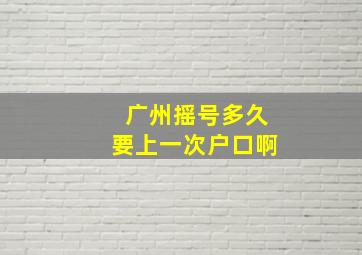 广州摇号多久
要上一次户口啊